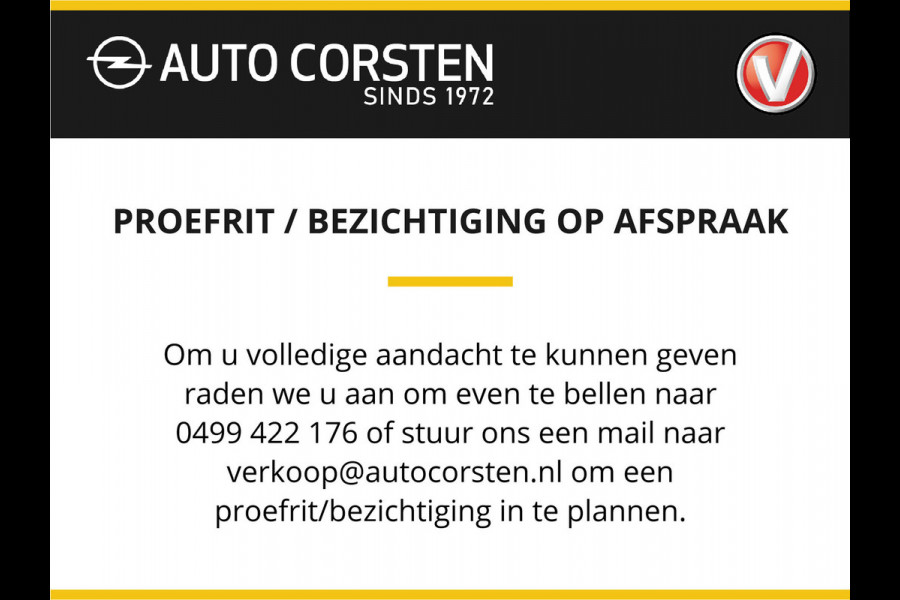 AUTO CORSTEN
SINDS 1972

PROEFRIT / BEZICHTIGING OP AFSPRAAK

Om u volledige aandacht te kunnen geven raden we u aan om even te bellen naar 0499 422 176 of stuur ons een mail naar verkoop@autocorsten.nl om een proefrit/bezichtiging in te plannen.